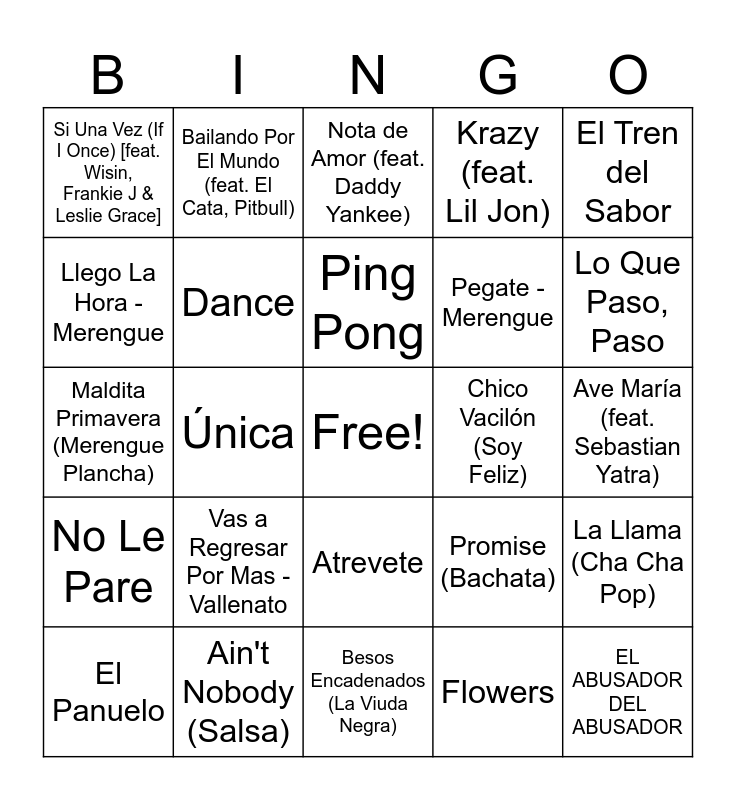 | B | I | N | G | O |
|---|---|---|---|---|
| Si Una Vez (If I Once) [feat. Wisin, Frankie J & Leslie Grace] | Bailando Por El Mundo (feat. El Cata, Pitbull) | Nota de Amor (feat. Daddy Yankee) | Krazy (feat. Lil Jon) | El Tren del Sabor |
| Llego La Hora - Merengue | Dance | Ping Pong | Pegate - Merengue | Lo Que Paso, Paso |
| Maldita Primavera (Merengue Plancha) | Única | Free! | Chico Vacilón (Soy Feliz) | Ave María (feat. Sebastian Yatra) |
| No Le Pare | Vas a Regresar Por Mas - Vallenato | Atrevete | Promise (Bachata) | La Llama (Cha Cha Pop) |
| El Panuelo | Ain't Nobody (Salsa) | Besos Encadenados (La Viuda Negra) | Flowers | EL ABUSADOR DEL ABUSADOR |